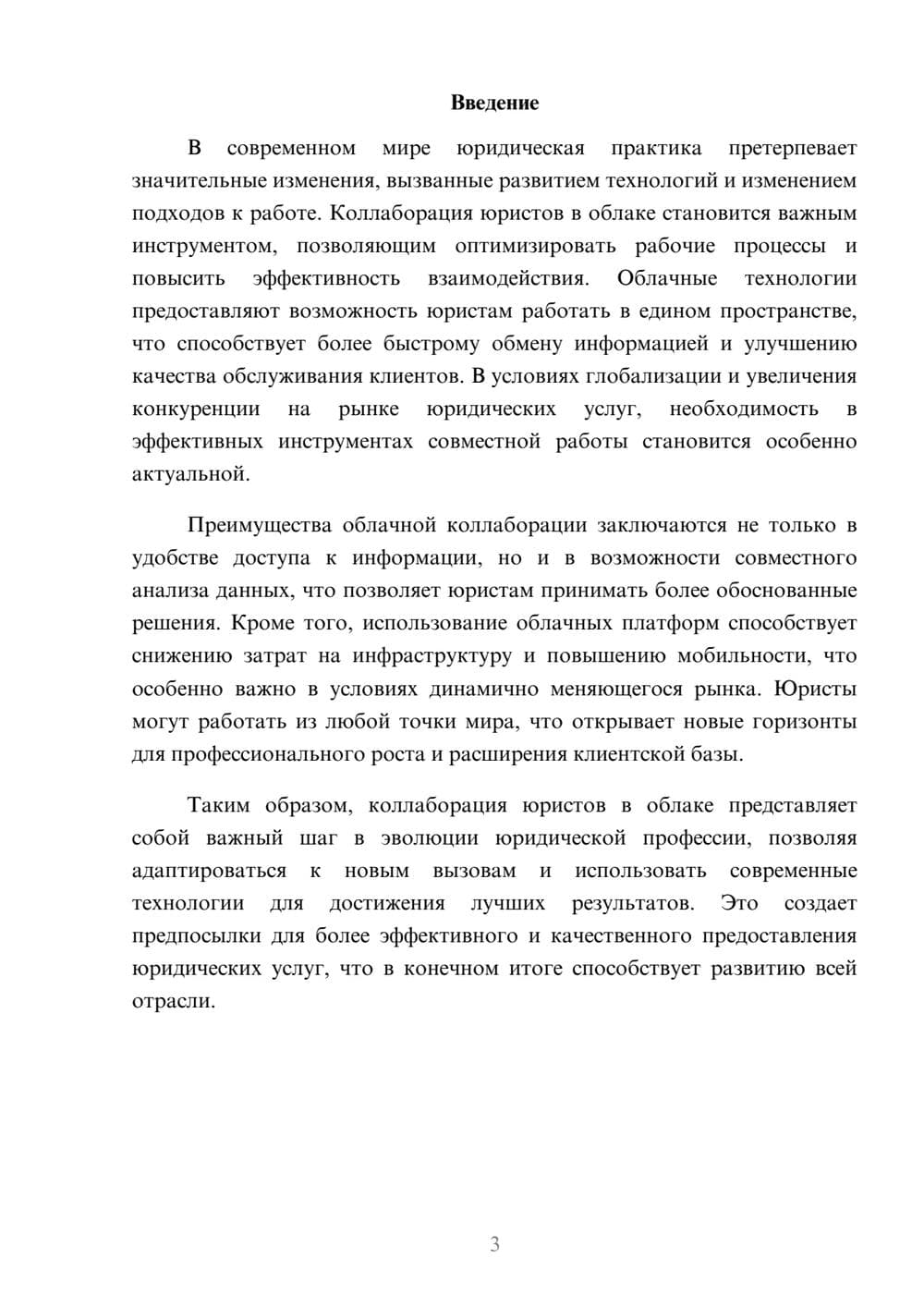 Введение

В современном мире юридическая практика претерпевает значительные изменения, вызванные развитием технологий и изменением подходов к работе. Коллаборация юристов в облаке становится важным инструментом, позволяющим оптимизировать рабочие процессы и повысить эффективность взаимодействия. Облачные технологии предоставляют возможность юристам работать в едином пространстве, что способствует более быстрому обмену информацией и улучшению качества обслуживания клиентов. В условиях глобализации и увеличения конкуренции на рынке юридических услуг, необходимость в эффективных инструментах совместной работы становится особенно актуальной.

Преимущества облачной коллаборации заключаются не только в удобстве доступа к информации, но и в возможности совместного анализа данных, что позволяет юристам принимать более обоснованные решения. Кроме того, использование облачных платформ способствует снижению затрат на инфраструктуру и повышению мобильности, что особенно важно в условиях динамично меняющегося рынка. Юристы могут работать из любой точки мира, что открывает новые горизонты для профессионального роста и расширения клиентской базы.

Таким образом, коллаборация юристов в облаке представляет собой важный шаг в эволюции юридической профессии, позволяя адаптироваться к новым вызовам и использовать современные технологии для достижения лучших результатов. Это создает предпосылки для более эффективного и качественного предоставления юридических услуг, что в конечном итоге способствует развитию всей отрасли.

3